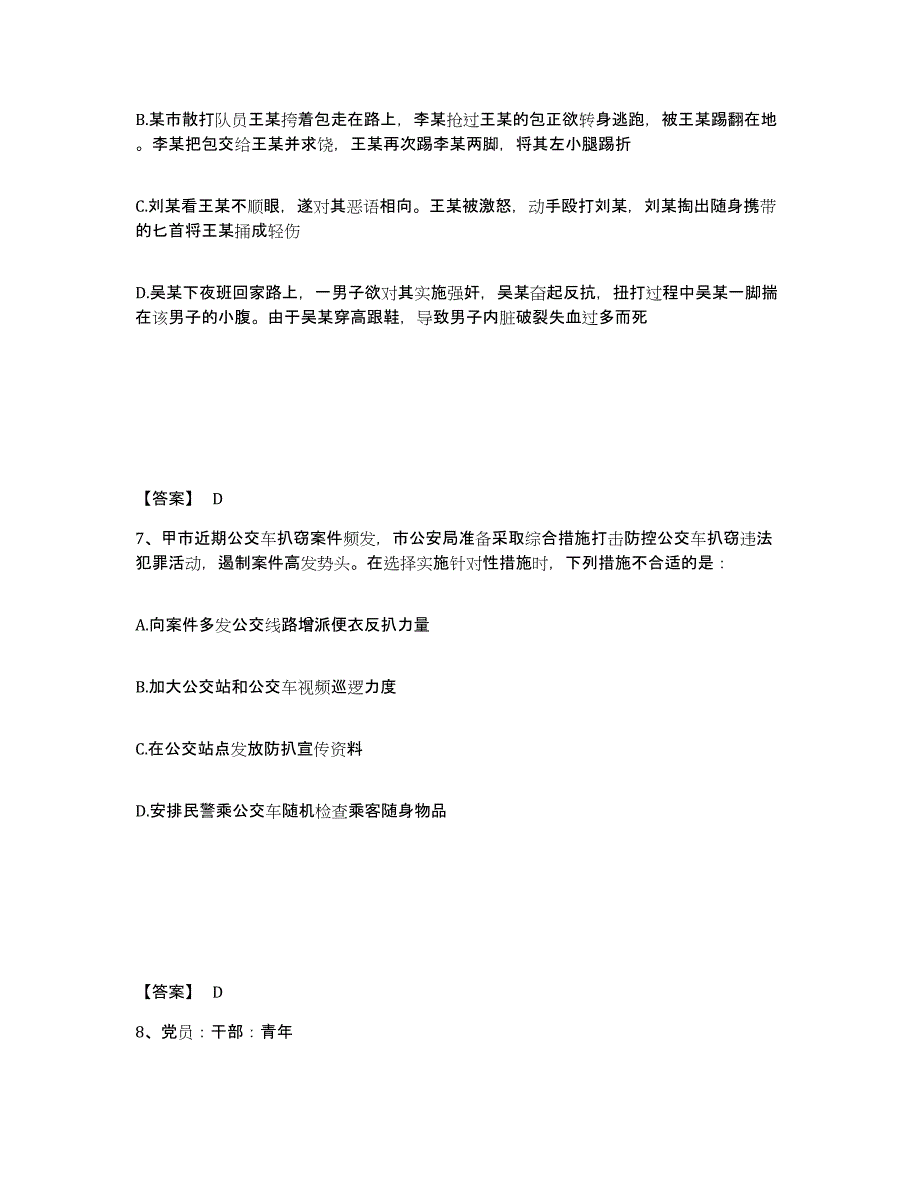 B.某市散打队员王某挎着包走在路上，李某抢过王某的包正欲转身逃跑，被王某踢翻在地。李某把包交给王某并求饶，王某再次踢李某两脚，将其左小腿踢折

C.刘某看王某不顺眼，遂对其恶语相向。王某被激怒，动手殴打刘某，刘某掏出随身携带的匕首将王某捅成轻伤

D.吴某下夜班回家路上，一男子欲对其实施强奸，吴某奋起反抗，扭打过程中吴某一脚揣在该男子的小腹。由于吴某穿高跟鞋，导致男子内脏破裂失血过多而死

【答案】 D

7、甲市近期公交车扒窃案件频发，市公安局准备采取综合措施打击防控公交车扒窃违法犯罪活动，遏制案件高发势头。在选择实施针对性措施时，下列措施不合适的是：

A.向案件多发公交线路增派便衣反扒力量

B.加大公交站和公交车视频巡逻力度

C.在公交站点发放防扒宣传资料

D.安排民警乘公交车随机检查乘客随身物品

【答案】 D

8、党员：干部：青年